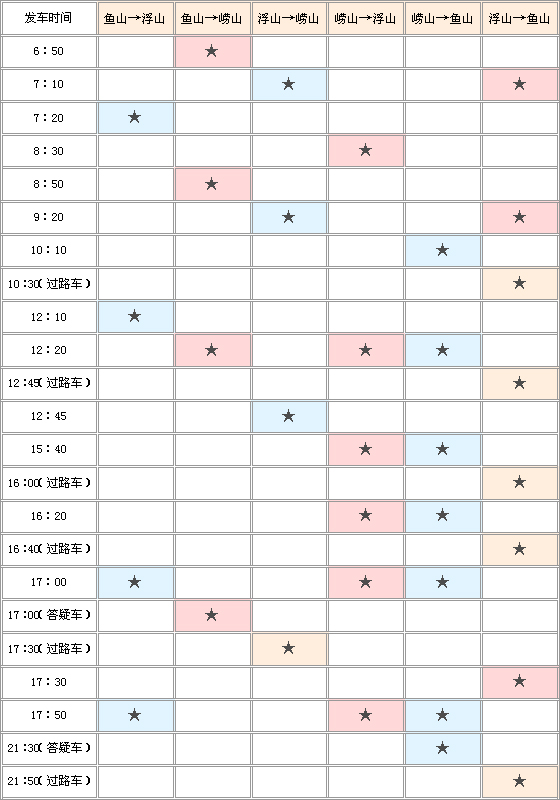 | 发车时间 | 鱼山→浮山 | 鱼山→崂山 | 浮山→崂山 | 崂山→浮山 | 崂山→鱼山 | 浮山→鱼山 |
|---|---|---|---|---|---|---|
| 6：50 | | ★ | | | | |
| 7：10 | | | ★ | | | ★ |
| 7：20 | ★ | | | | | |
| 8：30 | | | | ★ | | |
| 8：50 | | ★ | | | | |
| 9：20 | | | ★ | | | ★ |
| 10：10 | | | | | ★ | |
| 10：30（过路车） | | | | | | ★ |
| 12：10 | ★ | | | | | |
| 12：20 | | ★ | | ★ | ★ | |
| 12：45（过路车） | | | | | | ★ |
| 12：45 | | | ★ | | | |
| 15：40 | | | | ★ | ★ | |
| 16：00（过路车） | | | | | | ★ |
| 16：20 | | | | ★ | ★ | |
| 16：40（过路车） | | | | | | ★ |
| 17：00 | ★ | | | ★ | ★ | |
| 17：00（答疑车） | | ★ | | | | |
| 17：30（过路车） | | | ★ | | | |
| 17：30 | | | | | | ★ |
| 17：50 | ★ | | | ★ | ★ | |
| 21：30（答疑车） | | | | | ★ | |
| 21：50（过路车） | | | | | | ★ |